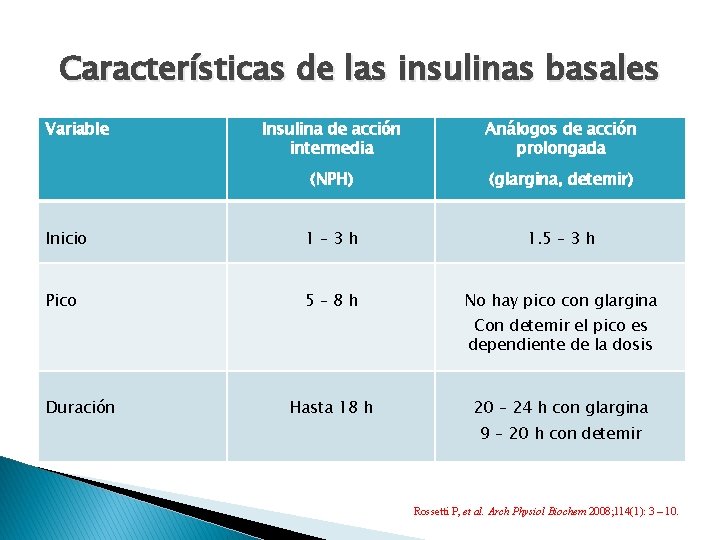 Características de las insulinas basales

| Variable | Insulina de acción intermedia (NPH) | Análogos de acción prolongada (glargina, detemir) |
|---|---|---|
| Inicio | 1 – 3 h | 1.5 – 3 h |
| Pico | 5 – 8 h | No hay pico con glargina Con detemir el pico es dependiente de la dosis |
| Duración | Hasta 18 h | 20 – 24 h con glargina 9 – 20 h con detemir |

Rossetti P, et al. Arch Physiol Biochem 2008;114(1): 3 – 10.